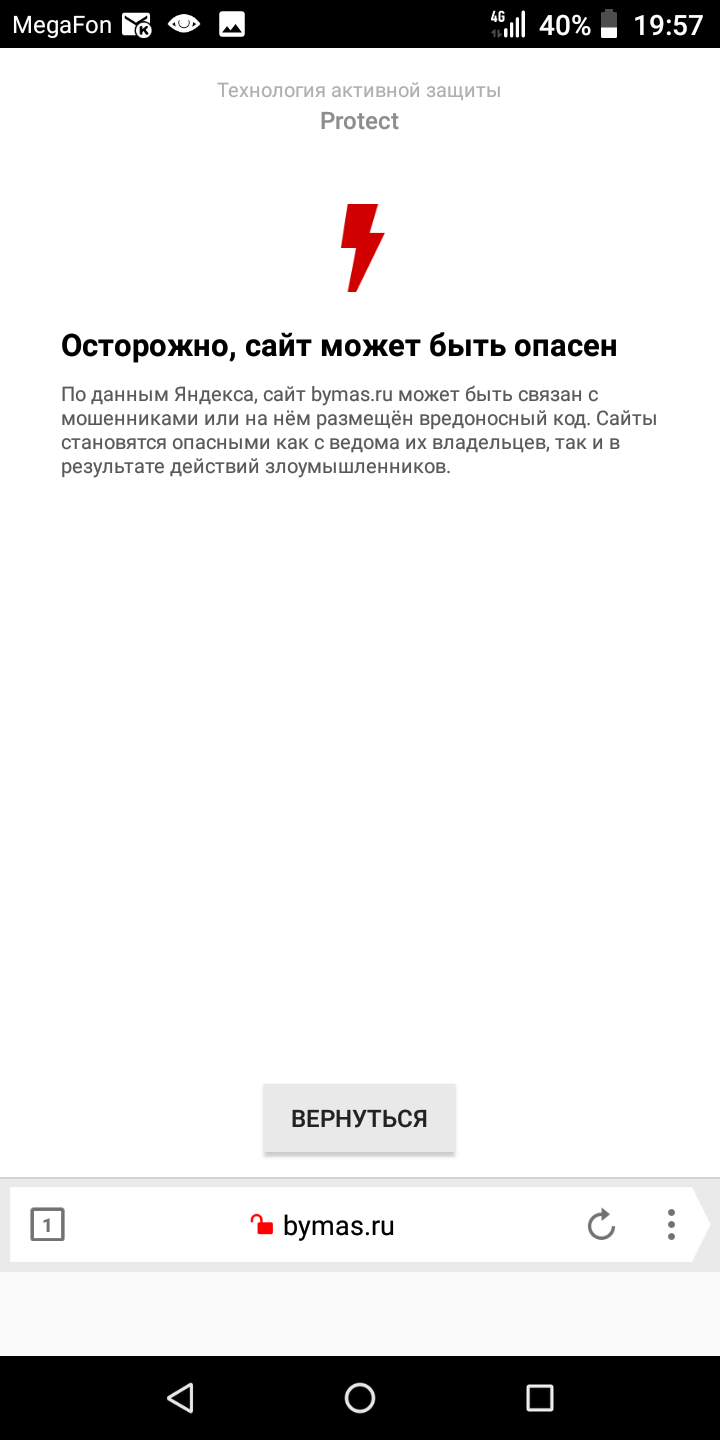 MegaFon 4G 40% 19:57

Технология активной защиты
Protect

Осторожно, сайт может быть опасен

По данным Яндекса, сайт bymas.ru может быть связан с мошенниками или на нём размещён вредоносный код. Сайты становятся опасными как с ведома их владельцев, так и в результате действий злоумышленников.

ВЕРНУТЬСЯ

1 bymas.ru